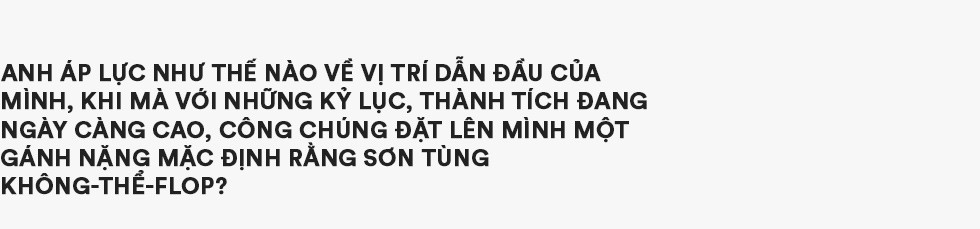 ANH ÁP LỰC NHƯ THẾ NÀO VỀ VỊ TRÍ DẪN ĐẦU CỦA MÌNH, KHI MÀ VỚI NHỮNG KỶ LỤC, THÀNH TÍCH ĐANG NGÀY CÀNG CAO, CÔNG CHÚNG ĐẶT LÊN MÌNH MỘT GÁNH NẶNG MẶC ĐỊNH RẰNG SƠN TÙNG KHÔNG-THỂ-FLOP?